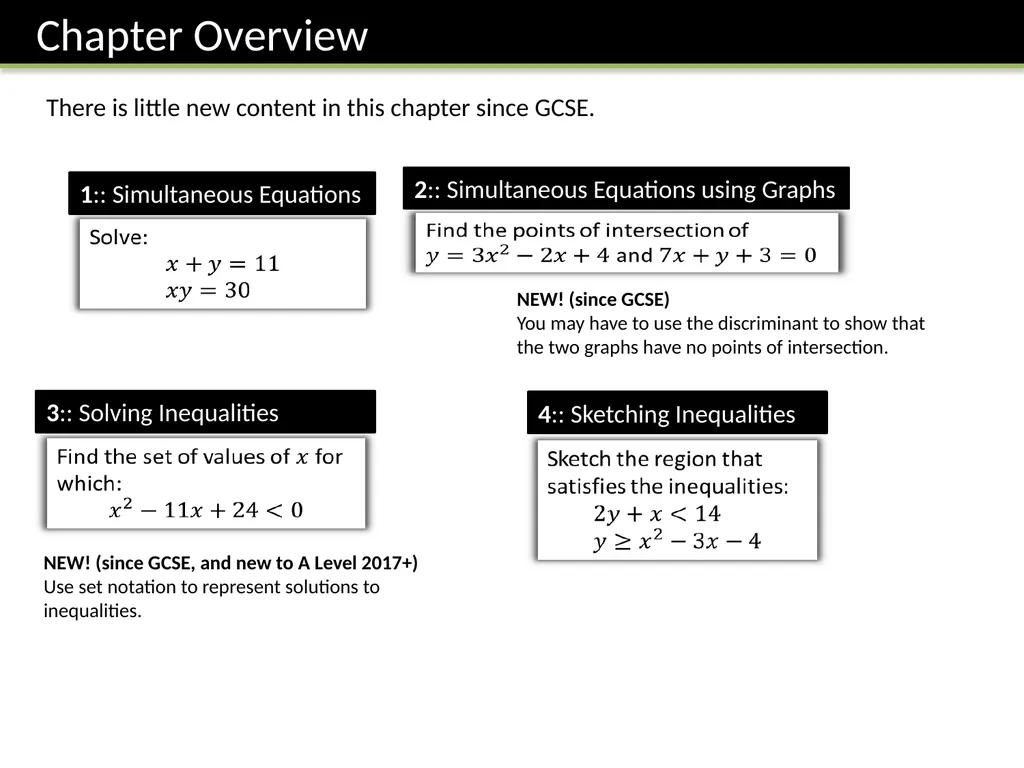 Chapter Overview

There is little new content in this chapter since GCSE.

1:: Simultaneous Equations

Solve:
$x + y = 11$
$xy = 30$

2:: Simultaneous Equations using Graphs

Find the points of intersection of $y = 3x^2 - 2x + 4$ and $7x + y + 3 = 0$

NEW! (since GCSE)
You may have to use the discriminant to show that the two graphs have no points of intersection.

3:: Solving Inequalities

Find the set of values of $x$ for which:
$x^2 - 11x + 24 < 0$

NEW! (since GCSE, and new to A Level 2017+)
Use set notation to represent solutions to inequalities.

4:: Sketching Inequalities

Sketch the region that satisfies the inequalities:
$2y + x < 14$
$y \geq x^2 - 3x - 4$